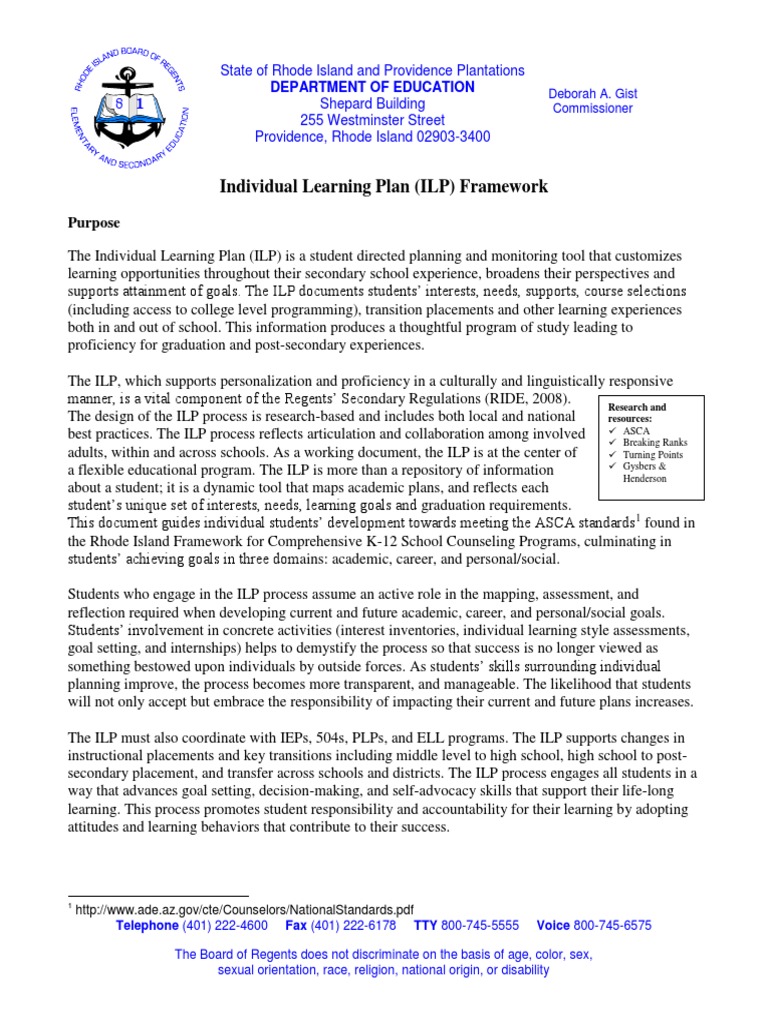 RHODE ISLAND BOARD OF REGENTS ELEMENTARY AND SECONDARY EDUCATION

State of Rhode Island and Providence Plantations
DEPARTMENT OF EDUCATION
Shepard Building
255 Westminster Street
Providence, Rhode Island 02903-3400

Deborah A. Gist
Commissioner

Individual Learning Plan (ILP) Framework

Purpose

The Individual Learning Plan (ILP) is a student directed planning and monitoring tool that customizes learning opportunities throughout their secondary school experience, broadens their perspectives and supports attainment of goals. The ILP documents students' interests, needs, supports, course selections (including access to college level programming), transition placements and other learning experiences both in and out of school. This information produces a thoughtful program of study leading to proficiency for graduation and post-secondary experiences.

The ILP, which supports personalization and proficiency in a culturally and linguistically responsive manner, is a vital component of the Regents' Secondary Regulations (RIDE, 2008). The design of the ILP process is research-based and includes both local and national best practices. The ILP process reflects articulation and collaboration among involved adults, within and across schools. As a working document, the ILP is at the center of a flexible educational program. The ILP is more than a repository of information about a student; it is a dynamic tool that maps academic plans, and reflects each student's unique set of interests, needs, learning goals and graduation requirements. This document guides individual students' development towards meeting the ASCA standards$^1$ found in the Rhode Island Framework for Comprehensive K-12 School Counseling Programs, culminating in students' achieving goals in three domains: academic, career, and personal/social.

Research and resources:
✓ ASCA
✓ Breaking Ranks
✓ Turning Points
✓ Gysbers & Henderson

Students who engage in the ILP process assume an active role in the mapping, assessment, and reflection required when developing current and future academic, career, and personal/social goals. Students' involvement in concrete activities (interest inventories, individual learning style assessments, goal setting, and internships) helps to demystify the process so that success is no longer viewed as something bestowed upon individuals by outside forces. As students' skills surrounding individual planning improve, the process becomes more transparent, and manageable. The likelihood that students will not only accept but embrace the responsibility of impacting their current and future plans increases.

The ILP must also coordinate with IEPs, 504s, PLPs, and ELL programs. The ILP supports changes in instructional placements and key transitions including middle level to high school, high school to post-secondary placement, and transfer across schools and districts. The ILP process engages all students in a way that advances goal setting, decision-making, and self-advocacy skills that support their life-long learning. This process promotes student responsibility and accountability for their learning by adopting attitudes and learning behaviors that contribute to their success.

$^1$ http://www.ade.az.gov/cte/Counselors/NationalStandards.pdf
Telephone (401) 222-4600 Fax (401) 222-6178 TTY 800-745-5555 Voice 800-745-6575

The Board of Regents does not discriminate on the basis of age, color, sex, sexual orientation, race, religion, national origin, or disability